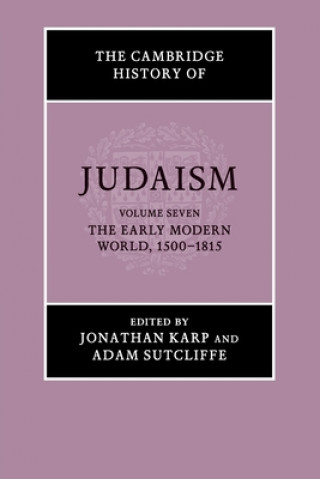 THE CAMBRIDGE HISTORY OF

JUDAISM

VOLUME SEVEN
THE EARLY MODERN WORLD, 1500–1815

EDITED BY
JONATHAN KARP AND ADAM SUTCLIFFE